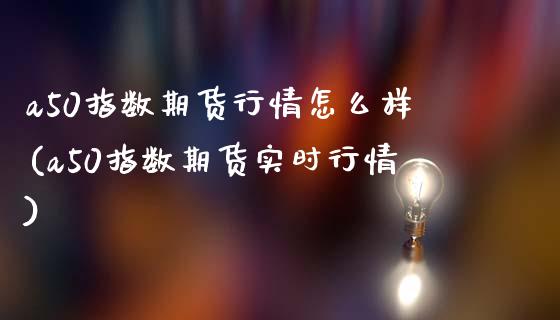 a50指数期货行情怎么样（a50指数期货实时行情）